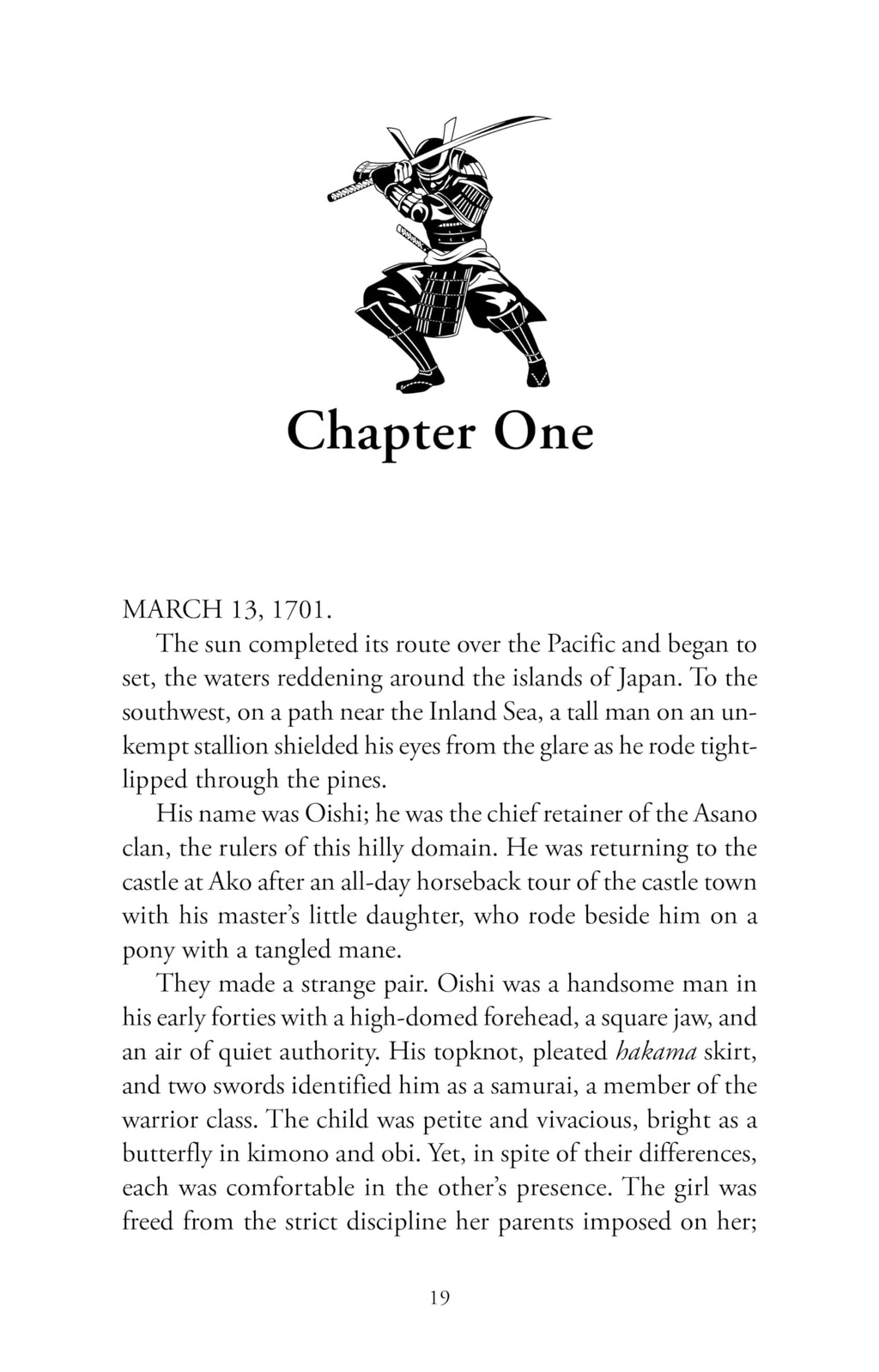 Chapter One

MARCH 13, 1701.

The sun completed its route over the Pacific and began to set, the waters reddening around the islands of Japan. To the southwest, on a path near the Inland Sea, a tall man on an unkempt stallion shielded his eyes from the glare as he rode tight-lipped through the pines.

His name was Oishi; he was the chief retainer of the Asano clan, the rulers of this hilly domain. He was returning to the castle at Ako after an all-day horseback tour of the castle town with his master's little daughter, who rode beside him on a pony with a tangled mane.

They made a strange pair. Oishi was a handsome man in his early forties with a high-domed forehead, a square jaw, and an air of quiet authority. His topknot, pleated hakama skirt, and two swords identified him as a samurai, a member of the warrior class. The child was petite and vivacious, bright as a butterfly in kimono and obi. Yet, in spite of their differences, each was comfortable in the other's presence. The girl was freed from the strict discipline her parents imposed on her;

19